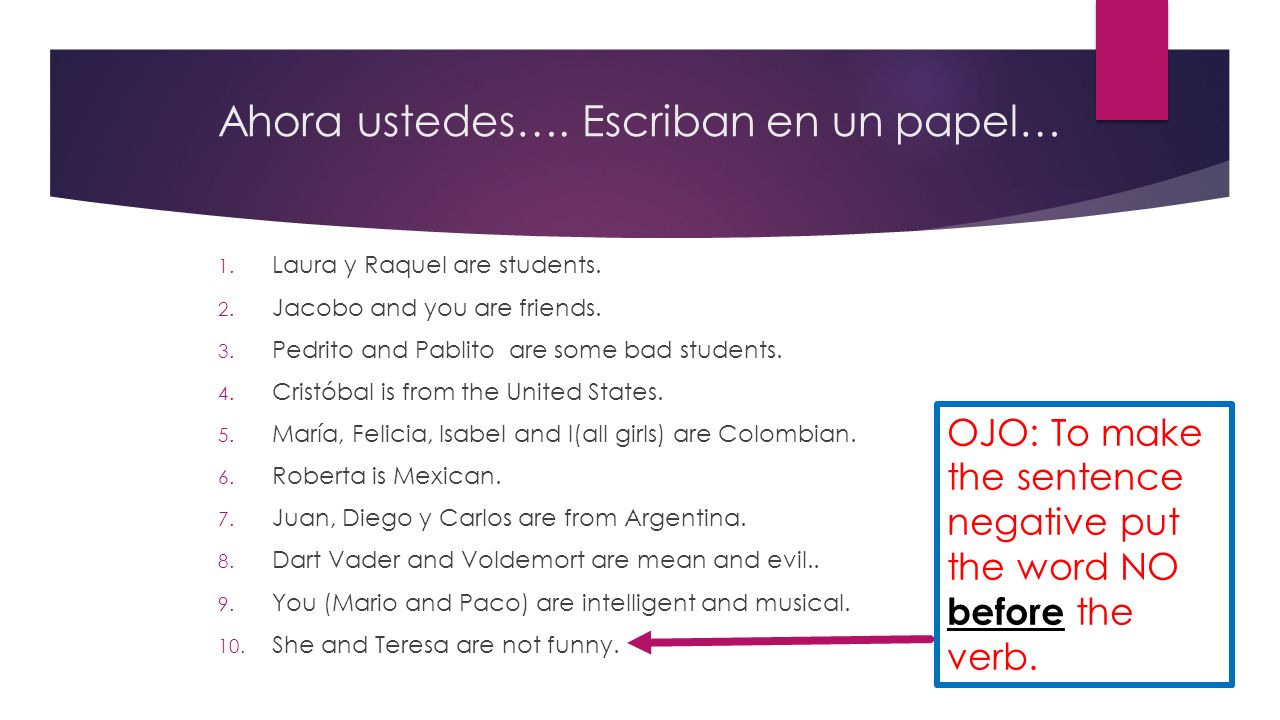 Ahora ustedes…. Escriban en un papel…

1. Laura y Raquel are students.
2. Jacobo and you are friends.
3. Pedrito and Pablito are some bad students.
4. Cristóbal is from the United States.
5. María, Felicia, Isabel and I(all girls) are Colombian.
6. Roberta is Mexican.
7. Juan, Diego y Carlos are from Argentina.
8. Dart Vader and Voldemort are mean and evil..
9. You (Mario and Paco) are intelligent and musical.
10. She and Teresa are not funny.

OJO: To make the sentence negative put the word NO before the verb.